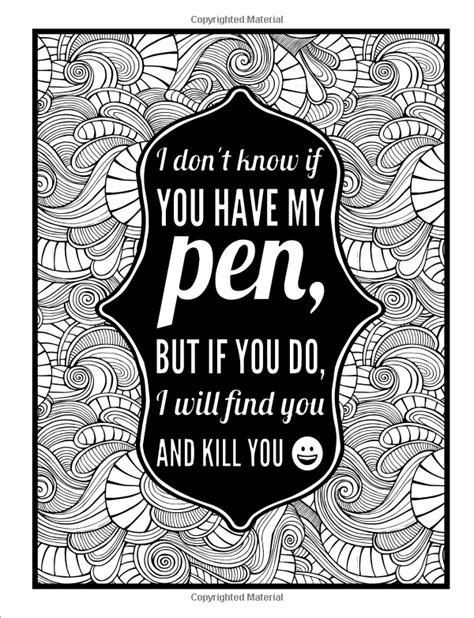 Copyrighted Material

I don't know if
YOU HAVE MY
pen,
BUT IF YOU DO,
I will find you
AND KILL YOU

Copyrighted Material